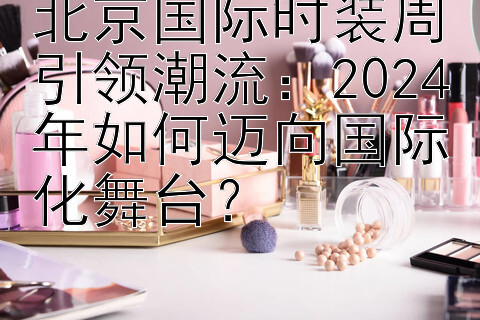 北京国际时装周引领潮流：2024年如何迈向国际化舞台？